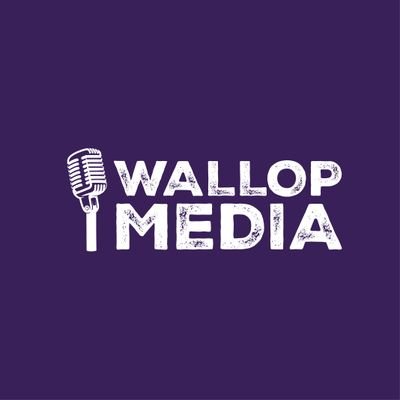 WALLOP
MEDIA